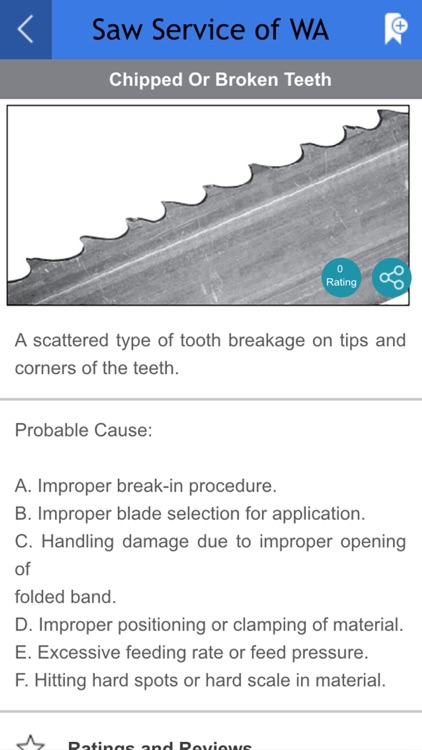 Saw Service of WA

Chipped Or Broken Teeth

0
Rating

A scattered type of tooth breakage on tips and corners of the teeth.

Probable Cause:

A. Improper break-in procedure.
B. Improper blade selection for application.
C. Handling damage due to improper opening of
folded band.
D. Improper positioning or clamping of material.
E. Excessive feeding rate or feed pressure.
F. Hitting hard spots or hard scale in material.

Ratings and Reviews